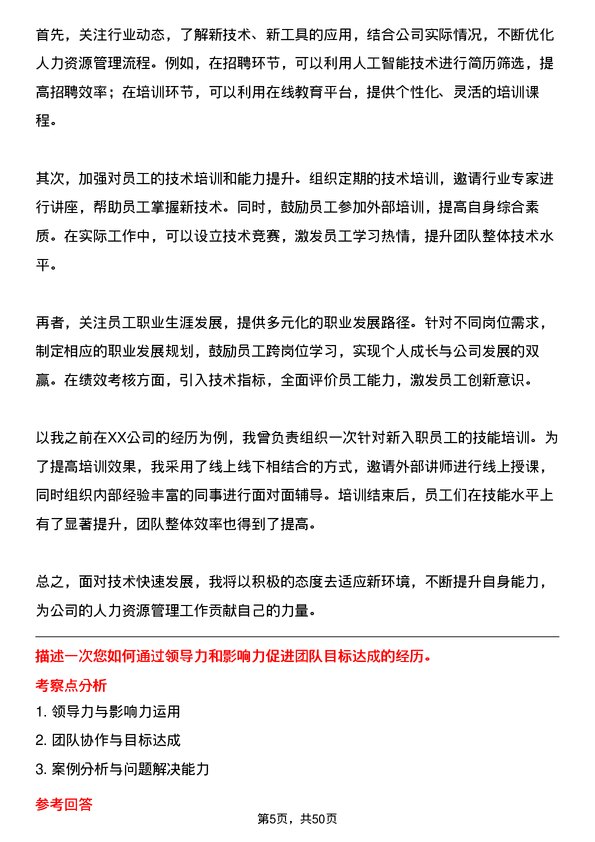 首先，关注行业动态，了解新技术、新工具的应用，结合公司实际情况，不断优化人力资源管理流程。例如，在招聘环节，可以利用人工智能技术进行简历筛选，提高招聘效率；在培训环节，可以利用在线教育平台，提供个性化、灵活的培训课程。

其次，加强对员工的技术培训和能力提升。组织定期的技术培训，邀请行业专家进行讲座，帮助员工掌握新技术。同时，鼓励员工参加外部培训，提高自身综合素质。在实际工作中，可以设立技术竞赛，激发员工学习热情，提升团队整体技术水平。

再者，关注员工职业生涯发展，提供多元化的职业发展路径。针对不同岗位需求，制定相应的职业发展规划，鼓励员工跨岗位学习，实现个人成长与公司发展的双赢。在绩效考核方面，引入技术指标，全面评价员工能力，激发员工创新意识。

以我之前在XX公司的经历为例，我曾负责组织一次针对新入职员工的技能培训。为了提高培训效果，我采用了线上线下相结合的方式，邀请外部讲师进行线上授课，同时组织内部经验丰富的同事进行面对面辅导。培训结束后，员工们在技能水平上有了显著提升，团队整体效率也得到了提高。

总之，面对技术快速发展，我将以积极的态度去适应新环境，不断提升自身能力，为公司的人力资源管理工作贡献自己的力量。

描述一次您如何通过领导力和影响力促进团队目标达成的经历。

考察点分析

1. 领导力与影响力运用

2. 团队协作与目标达成

3. 案例分析与问题解决能力

参考回答

第5页，共50页